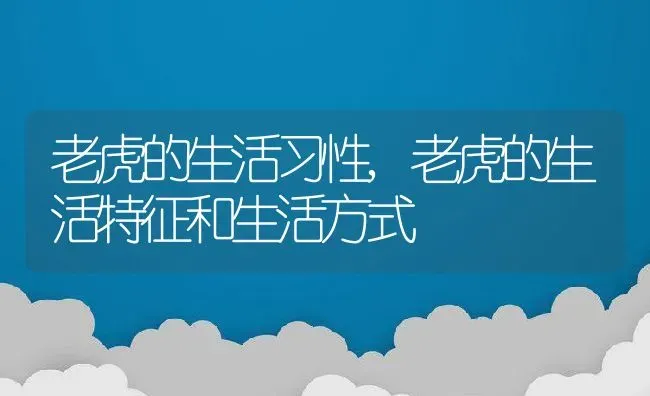 老虎的生活习性，老虎的生活特征和生活方式